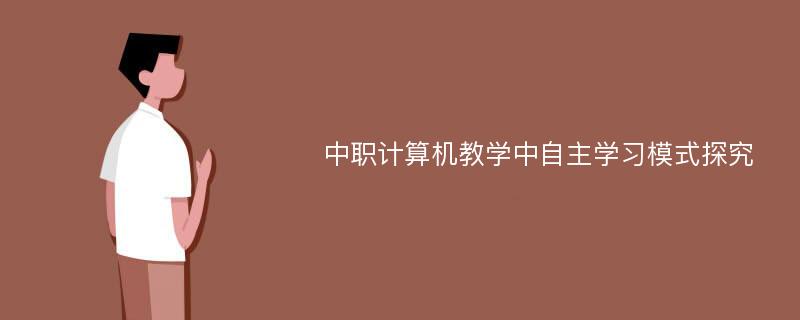 中职计算机教学中自主学习模式探究